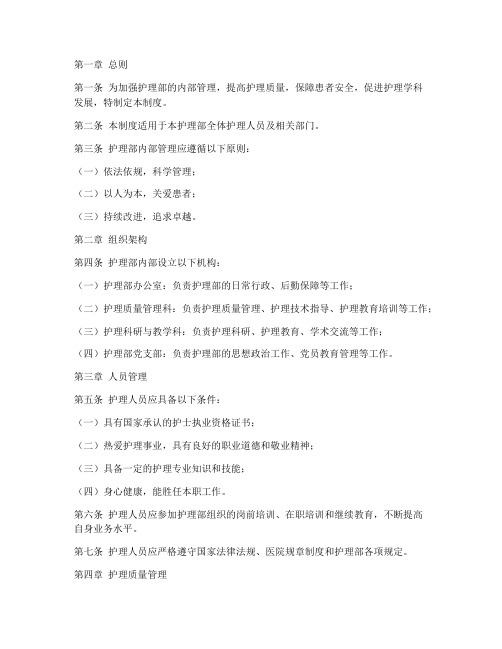 第一章 总则

第一条 为加强护理部的内部管理，提高护理质量，保障患者安全，促进护理学科发展，特制定本制度。

第二条 本制度适用于本护理部全体护理人员及相关部门。

第三条 护理部内部管理应遵循以下原则：

（一）依法依规，科学管理；

（二）以人为本，关爱患者；

（三）持续改进，追求卓越。

第二章 组织架构

第四条 护理部内部设立以下机构：

（一）护理部办公室：负责护理部的日常行政、后勤保障等工作；

（二）护理质量管理科：负责护理质量管理、护理技术指导、护理教育培训等工作；

（三）护理科研与教学科：负责护理科研、护理教育、学术交流等工作；

（四）护理部党支部：负责护理部的思想政治工作、党员教育管理等工作。

第三章 人员管理

第五条 护理人员应具备以下条件：

（一）具有国家承认的护士执业资格证书；

（二）热爱护理事业，具有良好的职业道德和敬业精神；

（三）具备一定的护理专业知识和技能；

（四）身心健康，能胜任本职工作。

第六条 护理人员应参加护理部组织的岗前培训、在职培训和继续教育，不断提高自身业务水平。

第七条 护理人员应严格遵守国家法律法规、医院规章制度和护理部各项规定。

第四章 护理质量管理